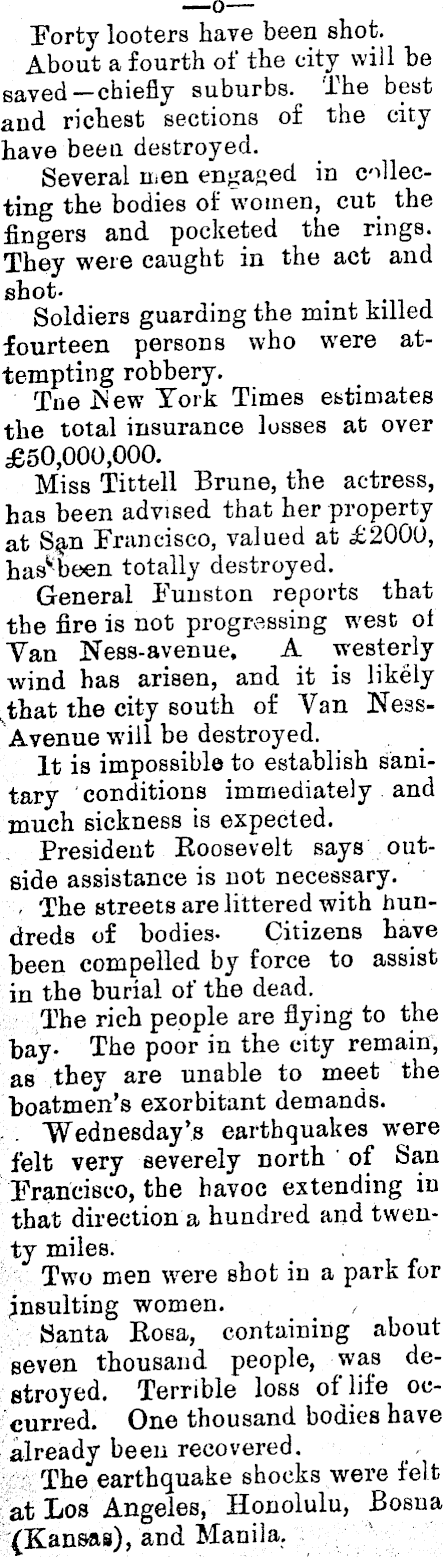 —o—

Forty looters have been shot.

About a fourth of the city will be saved—chiefly suburbs. The best and richest sections of the city have been destroyed.

Several men engaged in collecting the bodies of women, cut the fingers and pocketed the rings. They were caught in the act and shot.

Soldiers guarding the mint killed fourteen persons who were attempting robbery.

The New York Times estimates the total insurance losses at over £50,000,000.

Miss Tittell Brune, the actress, has been advised that her property at San Francisco, valued at £2000, has been totally destroyed.

General Funston reports that the fire is not progressing west of Van Ness-avenue. A westerly wind has arisen, and it is likely that the city south of Van Ness-Avenue will be destroyed.

It is impossible to establish sanitary conditions immediately and much sickness is expected.

President Roosevelt says outside assistance is not necessary.

The streets are littered with hundreds of bodies. Citizens have been compelled by force to assist in the burial of the dead.

The rich people are flying to the bay. The poor in the city remain, as they are unable to meet the boatmen's exorbitant demands.

Wednesday's earthquakes were felt very severely north of San Francisco, the havoc extending in that direction a hundred and twenty miles.

Two men were shot in a park for insulting women.

Santa Rosa, containing about seven thousand people, was destroyed. Terrible loss of life occurred. One thousand bodies have already been recovered.

The earthquake shocks were felt at Los Angeles, Honolulu, Bosna (Kansas), and Manila.